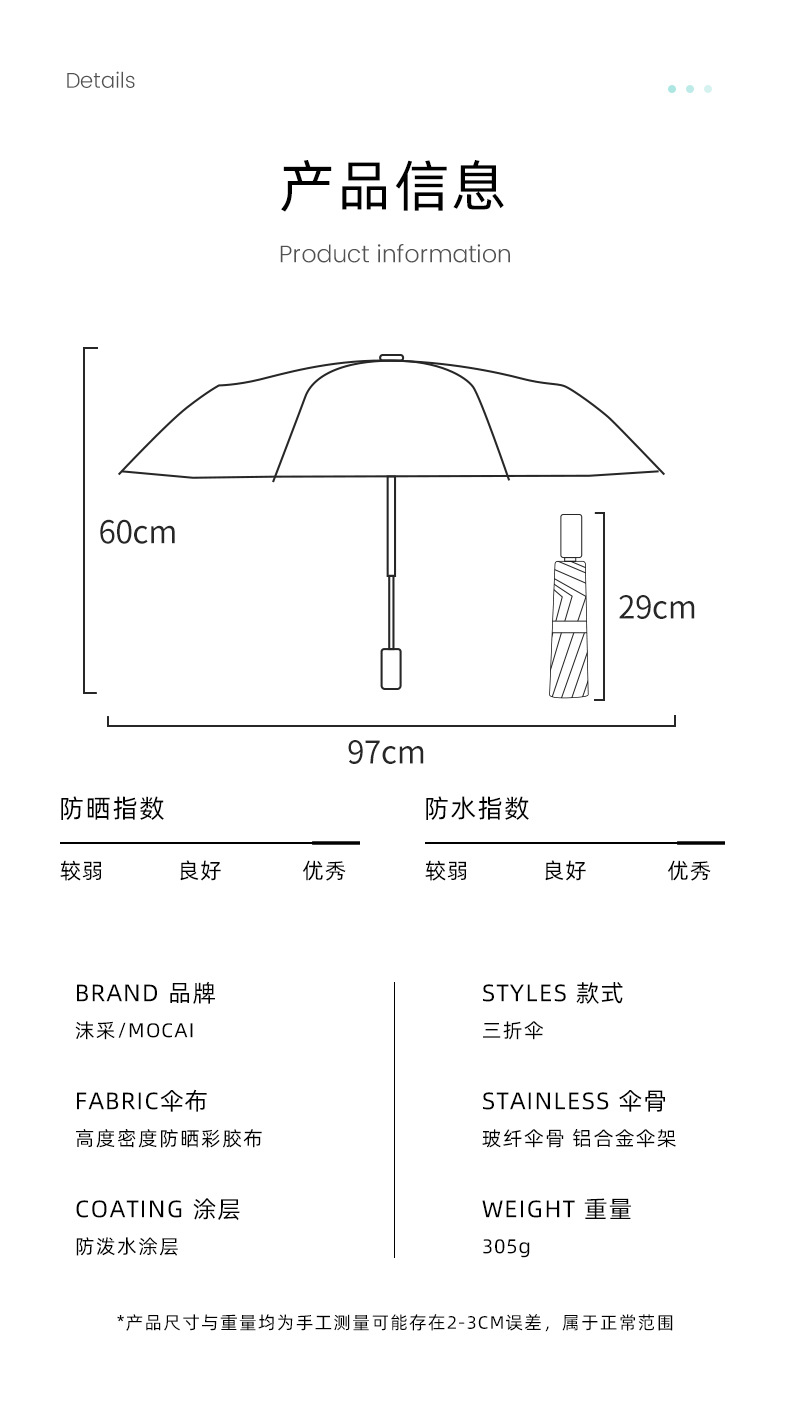 Details

产品信息

Product information

60cm

29cm

97cm

防晒指数

较弱 良好 优秀

防水指数

较弱 良好 优秀

BRAND 品牌
沫采/MOCAI

FABRIC伞布
高度密度防晒彩胶布

COATING 涂层
防泼水涂层

STYLES 款式
三折伞

STAINLESS 伞骨
玻纤伞骨 铝合金伞架

WEIGHT 重量
305g

*产品尺寸与重量均为手工测量可能存在2-3CM误差，属于正常范围